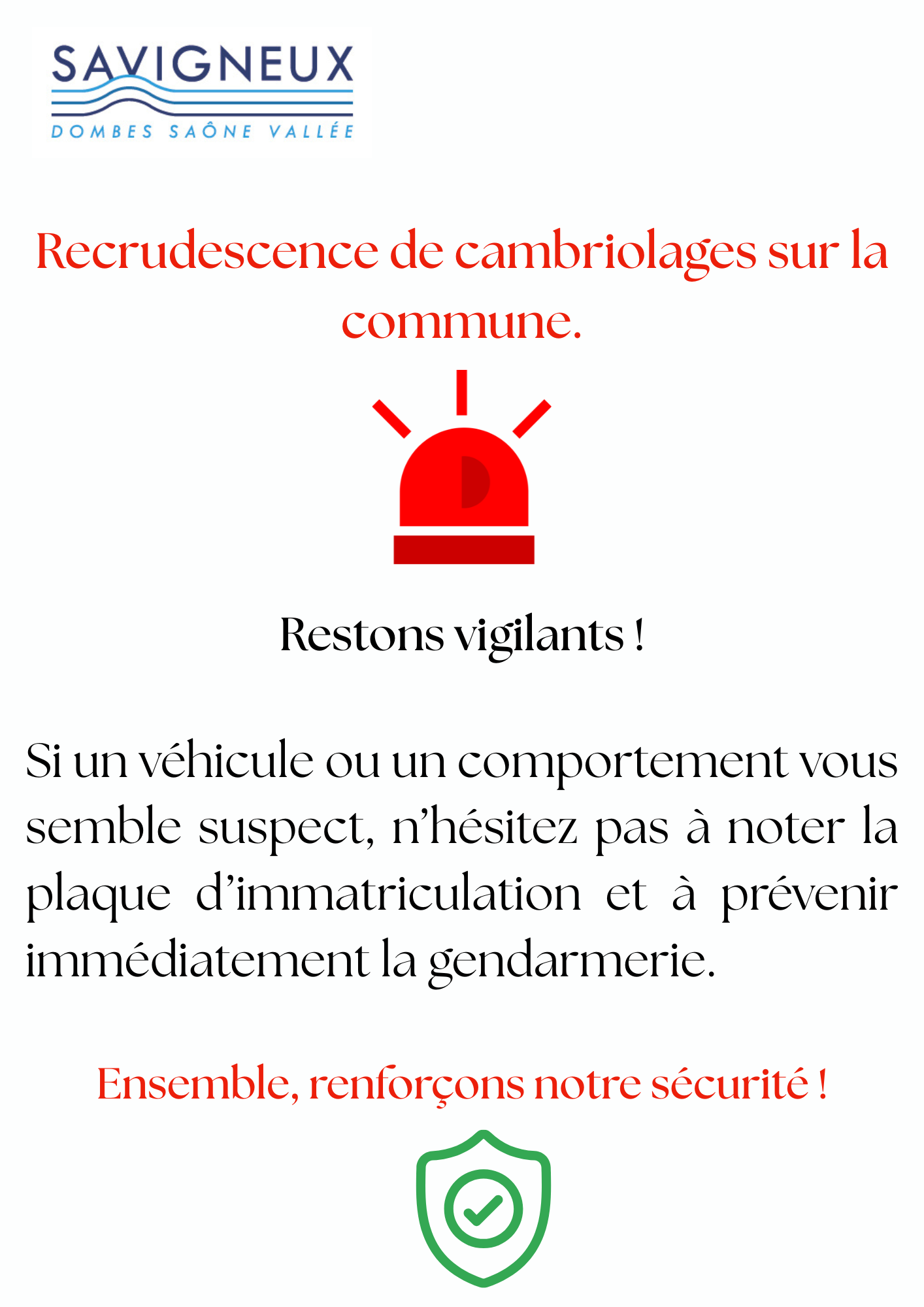 SAVIGNEUX
DOMBES SAÔNE VALLÉE

Recrudescence de cambriolages sur la commune.

Restons vigilants !

Si un véhicule ou un comportement vous semble suspect, n'hésitez pas à noter la plaque d'immatriculation et à prévenir immédiatement la gendarmerie.

Ensemble, renforçons notre sécurité !